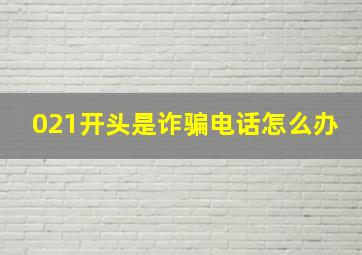 021开头是诈骗电话怎么办